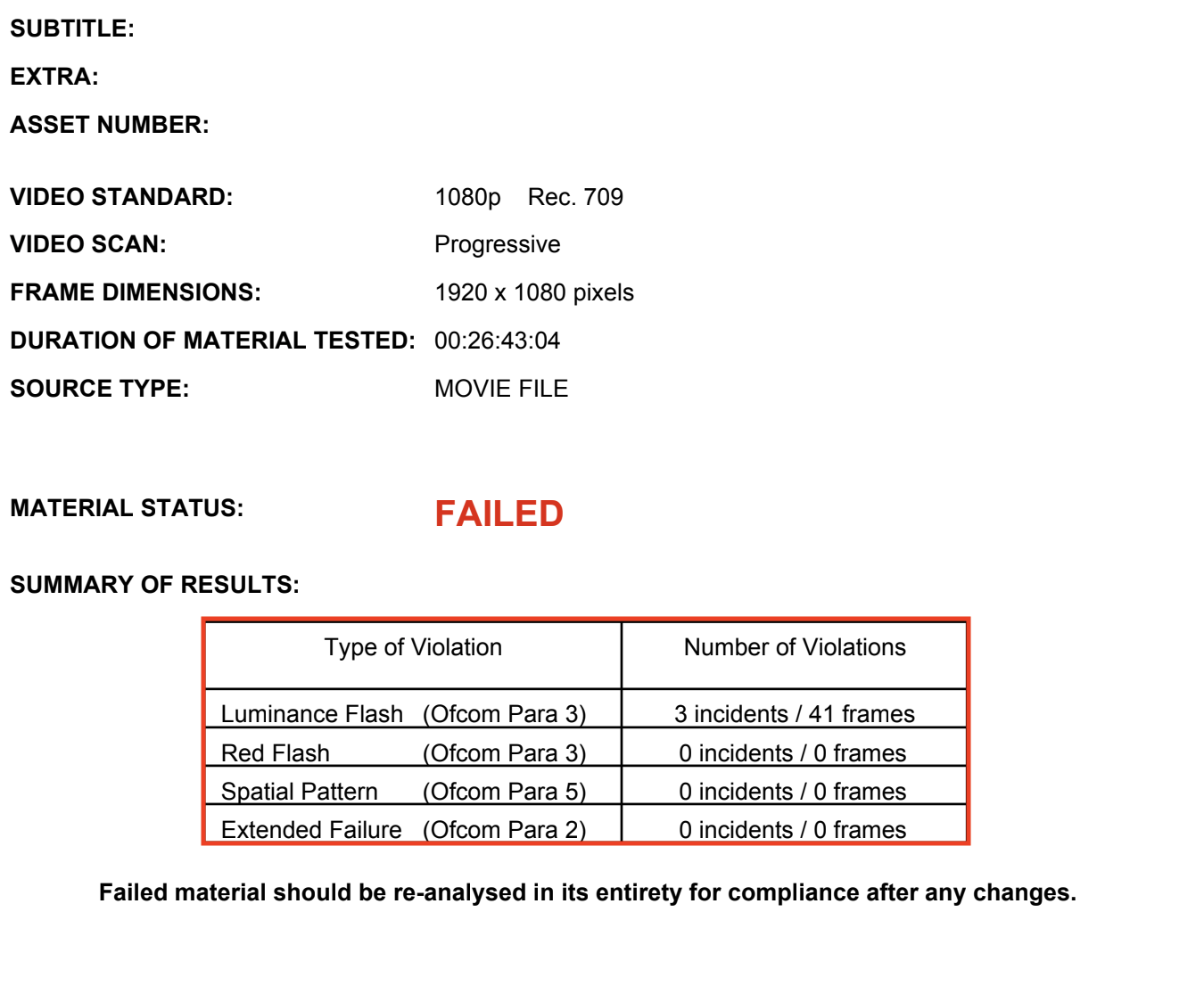 SUBTITLE:

EXTRA:

ASSET NUMBER:

VIDEO STANDARD: 1080p Rec. 709

VIDEO SCAN: Progressive

FRAME DIMENSIONS: 1920 x 1080 pixels

DURATION OF MATERIAL TESTED: 00:26:43:04

SOURCE TYPE: MOVIE FILE

MATERIAL STATUS: FAILED

SUMMARY OF RESULTS:

| Type of Violation | Number of Violations |
|---|---|
| Luminance Flash (Ofcom Para 3) | 3 incidents / 41 frames |
| Red Flash (Ofcom Para 3) | 0 incidents / 0 frames |
| Spatial Pattern (Ofcom Para 5) | 0 incidents / 0 frames |
| Extended Failure (Ofcom Para 2) | 0 incidents / 0 frames |

Failed material should be re-analysed in its entirety for compliance after any changes.